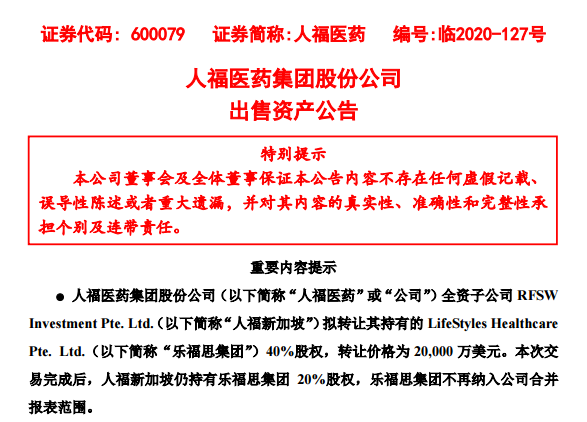 证券代码：600079　　证券简称:人福医药　　编号:临2020-127号

人福医药集团股份公司
出售资产公告

特别提示
本公司董事会及全体董事保证本公告内容不存在任何虚假记载、误导性陈述或者重大遗漏，并对其内容的真实性、准确性和完整性承担个别及连带责任。

重要内容提示

● 人福医药集团股份公司（以下简称“人福医药”或“公司”）全资子公司 RFSW Investment Pte. Ltd.（以下简称“人福新加坡”）拟转让其持有的 LifeStyles Healthcare Pte. Ltd.（以下简称“乐福思集团”）40%股权，转让价格为 20,000 万美元。本次交易完成后，人福新加坡仍持有乐福思集团 20%股权，乐福思集团不再纳入公司合并报表范围。